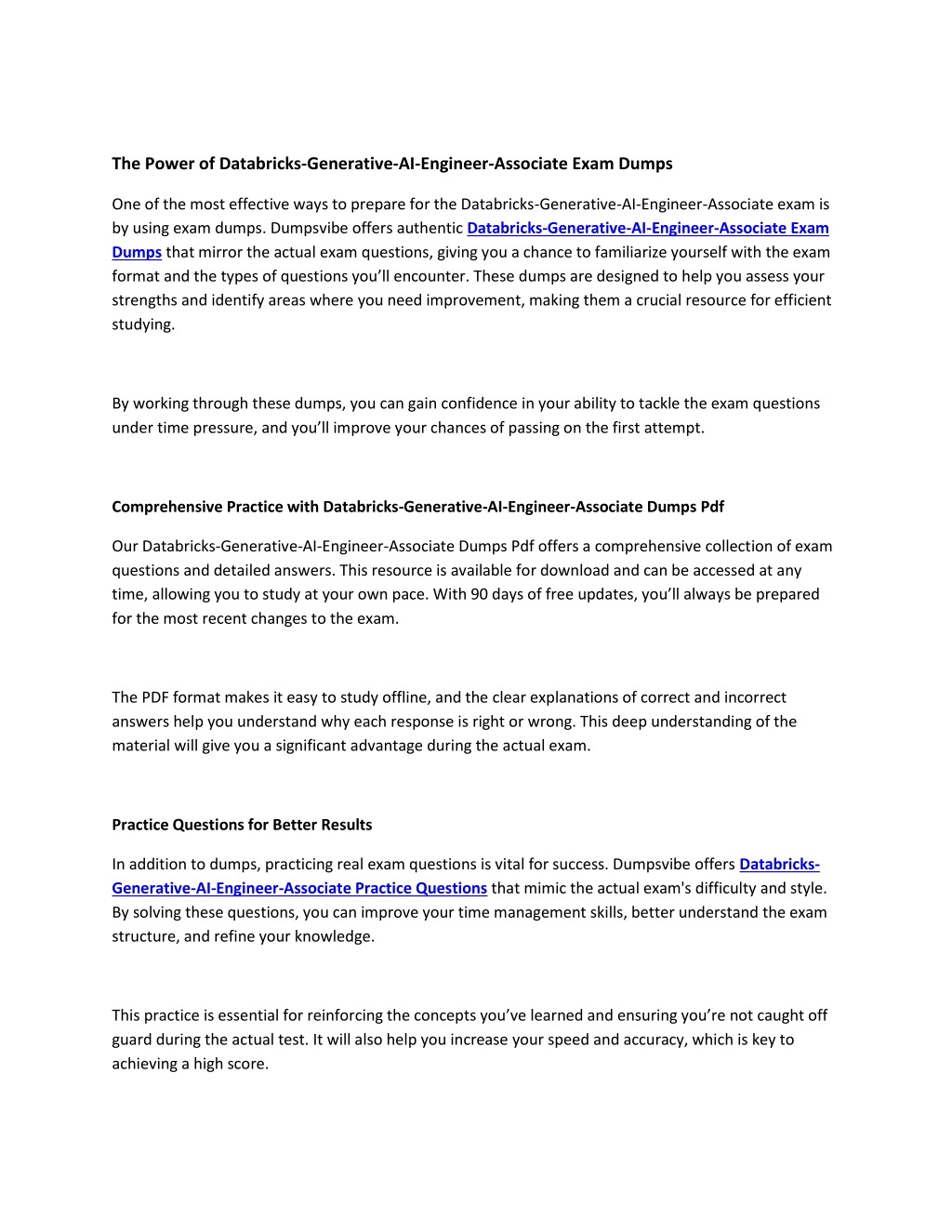 The Power of Databricks-Generative-AI-Engineer-Associate Exam Dumps

One of the most effective ways to prepare for the Databricks-Generative-AI-Engineer-Associate exam is by using exam dumps. Dumpsvibe offers authentic Databricks-Generative-AI-Engineer-Associate Exam Dumps that mirror the actual exam questions, giving you a chance to familiarize yourself with the exam format and the types of questions you'll encounter. These dumps are designed to help you assess your strengths and identify areas where you need improvement, making them a crucial resource for efficient studying.

By working through these dumps, you can gain confidence in your ability to tackle the exam questions under time pressure, and you'll improve your chances of passing on the first attempt.

Comprehensive Practice with Databricks-Generative-AI-Engineer-Associate Dumps Pdf

Our Databricks-Generative-AI-Engineer-Associate Dumps Pdf offers a comprehensive collection of exam questions and detailed answers. This resource is available for download and can be accessed at any time, allowing you to study at your own pace. With 90 days of free updates, you'll always be prepared for the most recent changes to the exam.

The PDF format makes it easy to study offline, and the clear explanations of correct and incorrect answers help you understand why each response is right or wrong. This deep understanding of the material will give you a significant advantage during the actual exam.

Practice Questions for Better Results

In addition to dumps, practicing real exam questions is vital for success. Dumpsvibe offers Databricks-Generative-AI-Engineer-Associate Practice Questions that mimic the actual exam's difficulty and style. By solving these questions, you can improve your time management skills, better understand the exam structure, and refine your knowledge.

This practice is essential for reinforcing the concepts you've learned and ensuring you're not caught off guard during the actual test. It will also help you increase your speed and accuracy, which is key to achieving a high score.